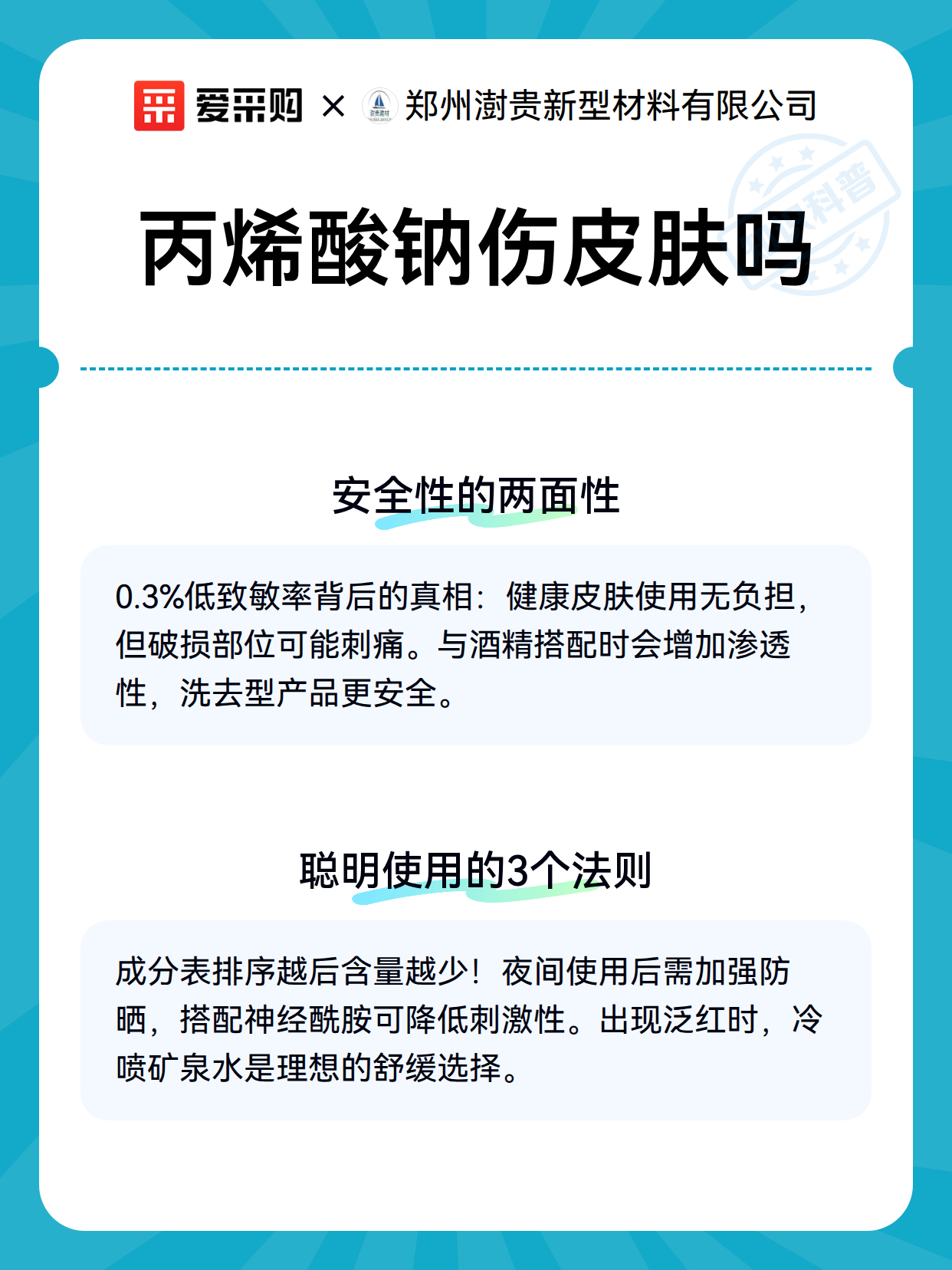 爱采购 × 郑州澍贵新型材料有限公司

科普

丙烯酸钠伤皮肤吗

安全性的两面性

0.3%低致敏率背后的真相：健康皮肤使用无负担，但破损部位可能刺痛。与酒精搭配时会增加渗透性，洗去型产品更安全。

聪明使用的3个法则

成分表排序越后含量越少！夜间使用后需加强防晒，搭配神经酰胺可降低刺激性。出现泛红时，冷喷矿泉水是理想的舒缓选择。